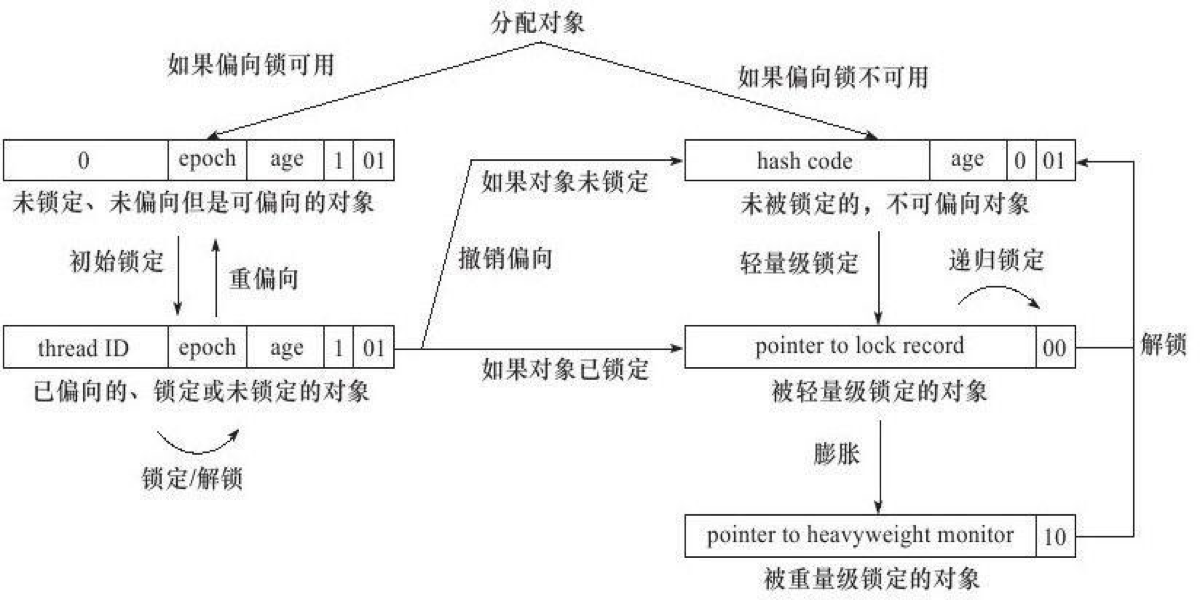 分配对象

如果偏向锁可用

如果偏向锁不可用

| 0 | epoch | age | 1 | 01 |
|---|---|---|---|---|

未锁定、未偏向但是可偏向的对象

初始锁定

重偏向

| thread ID | epoch | age | 1 | 01 |
|---|---|---|---|---|

已偏向的、锁定或未锁定的对象

锁定/解锁

如果对象未锁定

撤销偏向

如果对象已锁定

| hash code | age | 0 | 01 |
|---|---|---|---|

未被锁定的，不可偏向对象

轻量级锁定

递归锁定

| pointer to lock record | 00 |
|---|---|

被轻量级锁定的对象

膨胀

| pointer to heavyweight monitor | 10 |
|---|---|

被重量级锁定的对象

解锁